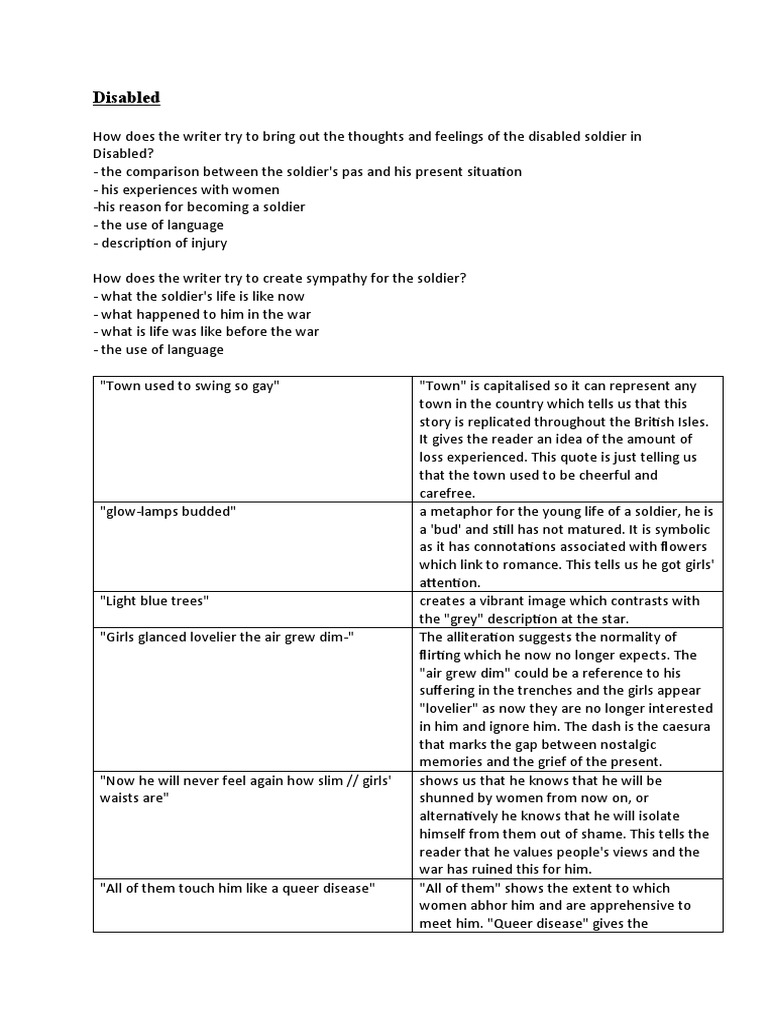 Disabled

How does the writer try to bring out the thoughts and feelings of the disabled soldier in Disabled?
- the comparison between the soldier's pas and his present situation
- his experiences with women
-his reason for becoming a soldier
- the use of language
- description of injury

How does the writer try to create sympathy for the soldier?
- what the soldier's life is like now
- what happened to him in the war
- what is life was like before the war
- the use of language

| | |
|---|---|
| "Town used to swing so gay" | "Town" is capitalised so it can represent any town in the country which tells us that this story is replicated throughout the British Isles. It gives the reader an idea of the amount of loss experienced. This quote is just telling us that the town used to be cheerful and carefree. |
| "glow-lamps budded" | a metaphor for the young life of a soldier, he is a 'bud' and still has not matured. It is symbolic as it has connotations associated with flowers which link to romance. This tells us he got girls' attention. |
| "Light blue trees" | creates a vibrant image which contrasts with the "grey" description at the star. |
| "Girls glanced lovelier the air grew dim-" | The alliteration suggests the normality of flirting which he now no longer expects. The "air grew dim" could be a reference to his suffering in the trenches and the girls appear "lovelier" as now they are no longer interested in him and ignore him. The dash is the caesura that marks the gap between nostalgic memories and the grief of the present. |
| "Now he will never feel again how slim // girls' waists are" | shows us that he knows that he will be shunned by women from now on, or alternatively he knows that he will isolate himself from them out of shame. This tells the reader that he values people's views and the war has ruined this for him. |
| "All of them touch him like a queer disease" | "All of them" shows the extent to which women abhor him and are apprehensive to meet him. "Queer disease" gives the |